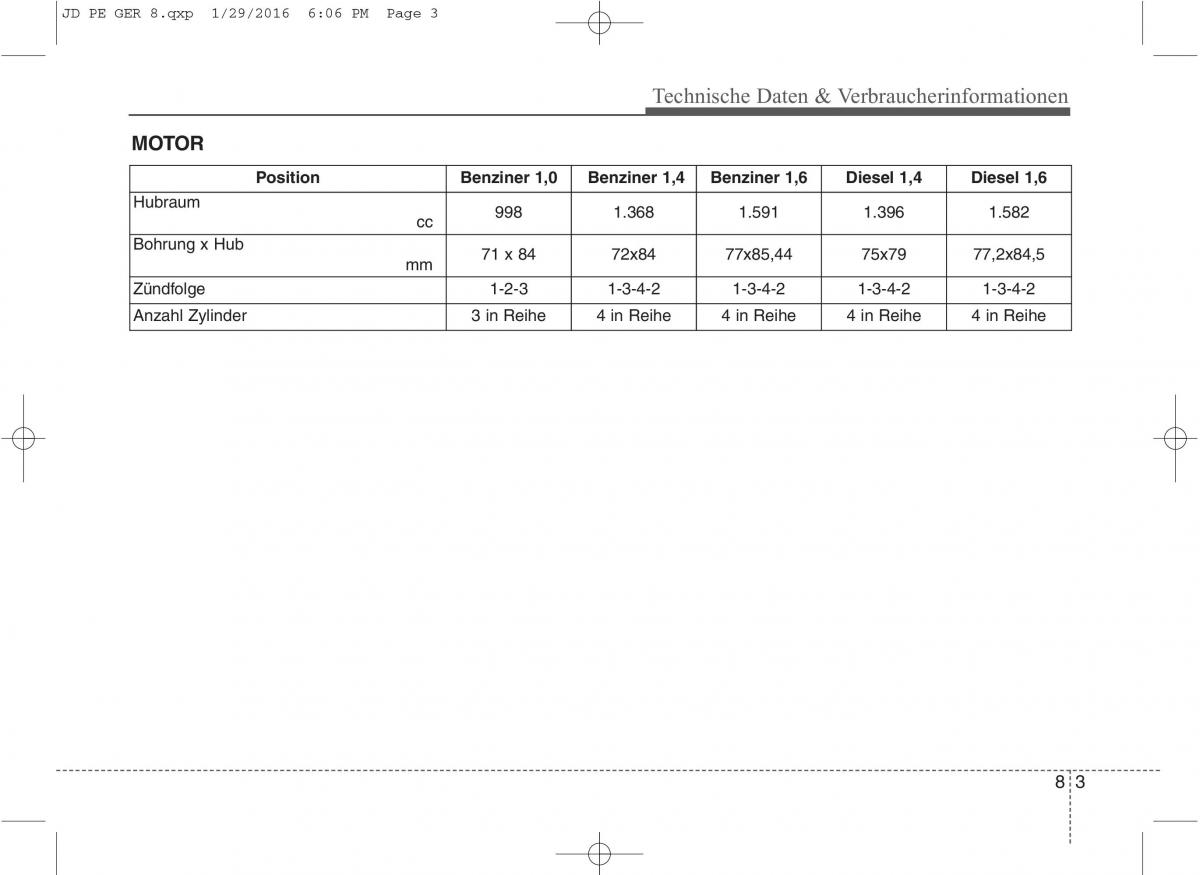 JD PE GER 8.qxp 1/29/2016 6:06 PM Page 3

Technische Daten & Verbraucherinformationen

MOTOR

| Position | Benziner 1,0 | Benziner 1,4 | Benziner 1,6 | Diesel 1,4 | Diesel 1,6 |
|---|---|---|---|---|---|
| Hubraum cc | 998 | 1.368 | 1.591 | 1.396 | 1.582 |
| Bohrung x Hub mm | 71 x 84 | 72x84 | 77x85,44 | 75x79 | 77,2x84,5 |
| Zündfolge | 1-2-3 | 1-3-4-2 | 1-3-4-2 | 1-3-4-2 | 1-3-4-2 |
| Anzahl Zylinder | 3 in Reihe | 4 in Reihe | 4 in Reihe | 4 in Reihe | 4 in Reihe |

8 3